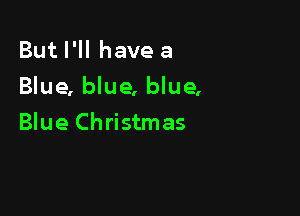 But I'll have a
Blue, blue, blue,
Blue Christmas